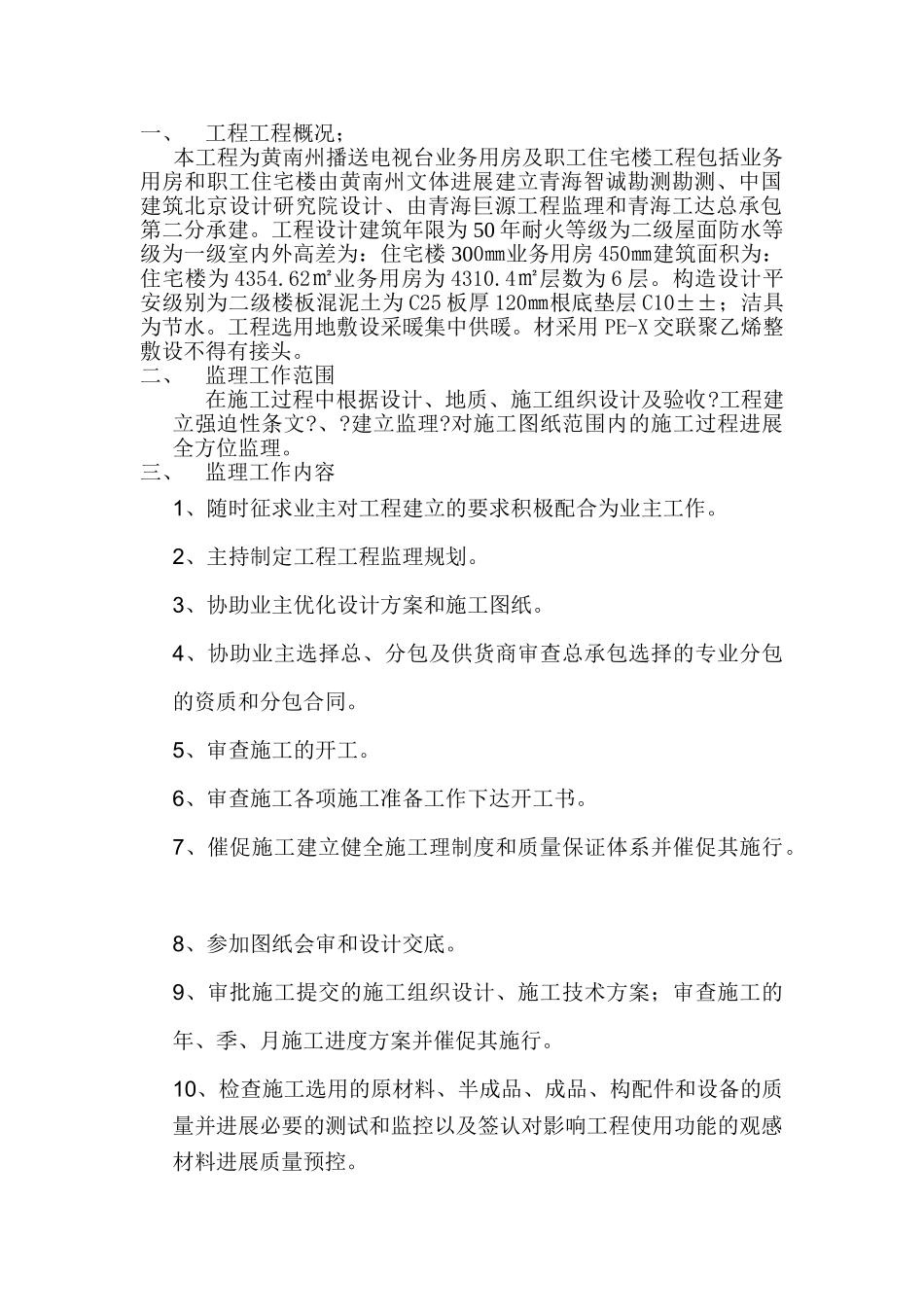 一、 工程工程概况；

本工程为黄南州播送电视台业务用房及职工住宅楼工程包括业务用房和职工住宅楼由黄南州文体进展建立青海智诚勘测勘测、中国建筑北京设计研究院设计、由青海巨源工程监理和青海工达总承包第二分承建。工程设计建筑年限为50年耐火等级为二级屋面防水等级为一级室内外高差为：住宅楼300㎜业务用房450㎜建筑面积为：住宅楼为4354.62㎡业务用房为4310.4㎡层数为6层。构造设计平安级别为二级楼板混泥土为C25板厚120㎜根底垫层C10±±；洁具为节水。工程选用地敷设采暖集中供暖。材采用PE-X交联聚乙烯整敷设不得有接头。

二、 监理工作范围

在施工过程中根据设计、地质、施工组织设计及验收?工程建立强迫性条文?、?建立监理?对施工图纸范围内的施工过程进展全方位监理。

三、 监理工作内容

1、随时征求业主对工程建立的要求积极配合为业主工作。

2、主持制定工程工程监理规划。

3、协助业主优化设计方案和施工图纸。

4、协助业主选择总、分包及供货商审查总承包选择的专业分包的资质和分包合同。

5、审查施工的开工。

6、审查施工各项施工准备工作下达开工书。

7、催促施工建立健全施工理制度和质量保证体系并催促其施行。

8、参加图纸会审和设计交底。

9、审批施工提交的施工组织设计、施工技术方案；审查施工的年、季、月施工进度方案并催促其施行。

10、检查施工选用的原材料、半成品、成品、构配件和设备的质量并进展必要的测试和监控以及签认对影响工程使用功能的观感材料进展质量预控。